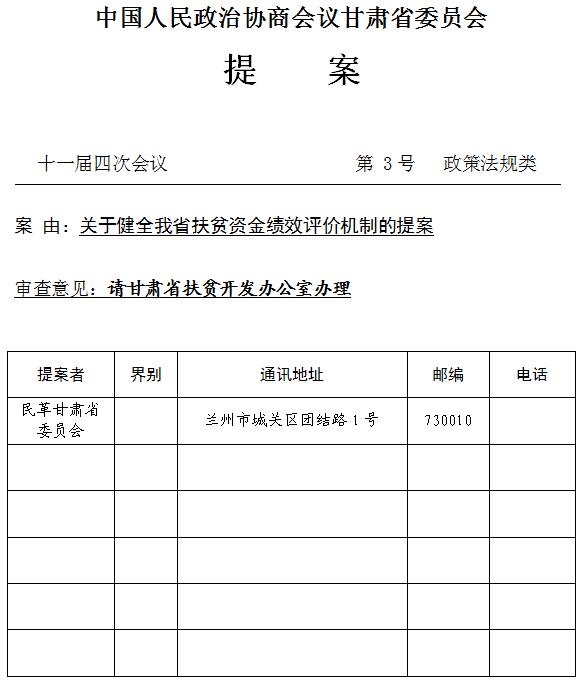 中国人民政治协商会议甘肃省委员会

提　案

十一届四次会议　　第 3 号　政策法规类

案 由：关于健全我省扶贫资金绩效评价机制的提案

审查意见：请甘肃省扶贫开发办公室办理

| 提案者 | 界别 | 通讯地址 | 邮编 | 电话 |
|---|---|---|---|---|
| 民革甘肃省委员会 | | 兰州市城关区团结路 1 号 | 730010 | |
| | | | | |
| | | | | |
| | | | | |
| | | | | |
| | | | | |